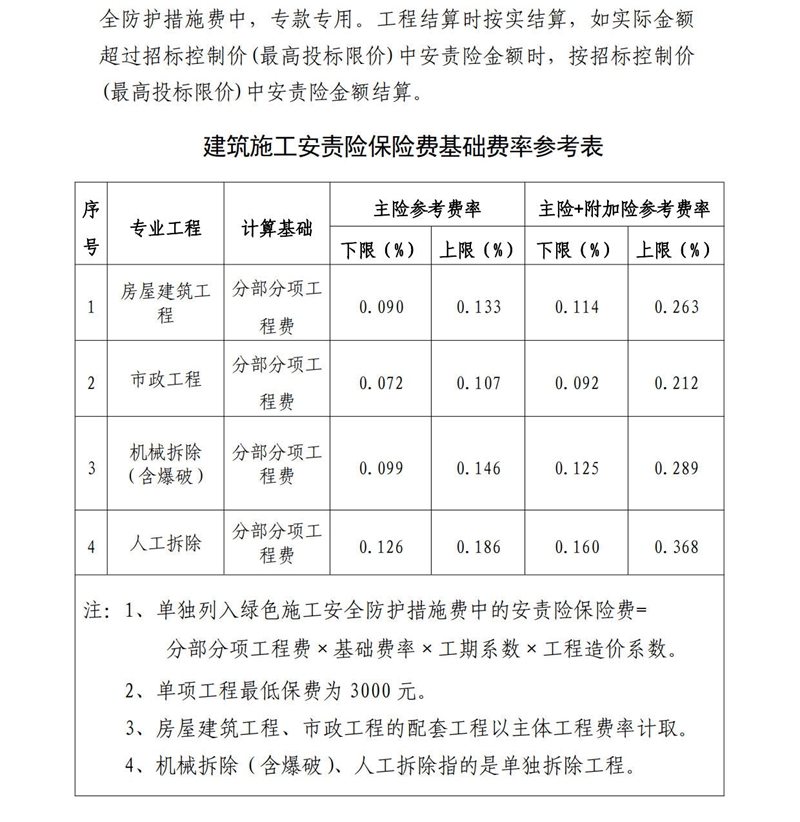 全防护措施费中，专款专用。工程结算时按实结算，如实际金额超过招标控制价（最高投标限价）中安责险金额时，按招标控制价（最高投标限价）中安责险金额结算。

建筑施工安责险保险费基础费率参考表

| 序号 | 专业工程 | 计算基础 | 主险参考费率 下限（%） | 主险参考费率 上限（%） | 主险+附加险参考费率 下限（%） | 主险+附加险参考费率 上限（%） |
|---|---|---|---|---|---|---|
| 1 | 房屋建筑工程 | 分部分项工程费 | 0.090 | 0.133 | 0.114 | 0.263 |
| 2 | 市政工程 | 分部分项工程费 | 0.072 | 0.107 | 0.092 | 0.212 |
| 3 | 机械拆除（含爆破） | 分部分项工程费 | 0.099 | 0.146 | 0.125 | 0.289 |
| 4 | 人工拆除 | 分部分项工程费 | 0.126 | 0.186 | 0.160 | 0.368 |

注：1、单独列入绿色施工安全防护措施费中的安责险保险费=分部分项工程费×基础费率×工期系数×工程造价系数。
2、单项工程最低保费为 3000 元。
3、房屋建筑工程、市政工程的配套工程以主体工程费率计取。
4、机械拆除（含爆破）、人工拆除指的是单独拆除工程。